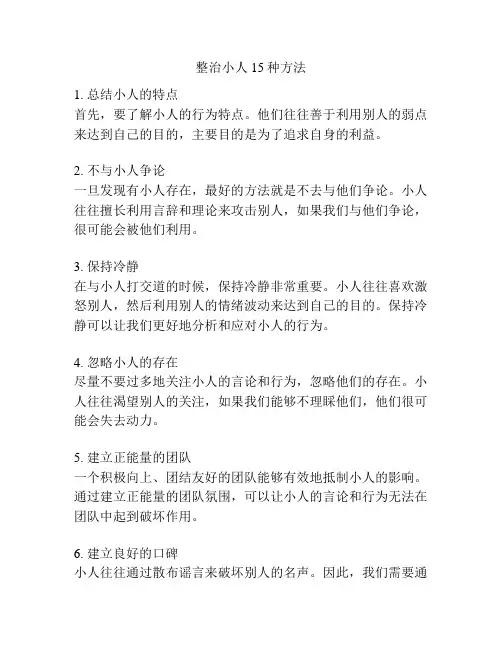 整治小人 15 种方法

1. 总结小人的特点
首先，要了解小人的行为特点。他们往往善于利用别人的弱点来达到自己的目的，主要目的是为了追求自身的利益。

2. 不与小人争论
一旦发现有小人存在，最好的方法就是不去与他们争论。小人往往擅长利用言辞和理论来攻击别人，如果我们与他们争论，很可能会被他们利用。

3. 保持冷静
在与小人打交道的时候，保持冷静非常重要。小人往往喜欢激怒别人，然后利用别人的情绪波动来达到自己的目的。保持冷静可以让我们更好地分析和应对小人的行为。

4. 忽略小人的存在
尽量不要过多地关注小人的言论和行为，忽略他们的存在。小人往往渴望别人的关注，如果我们能够不理睬他们，他们很可能会失去动力。

5. 建立正能量的团队
一个积极向上、团结友好的团队能够有效地抵制小人的影响。通过建立正能量的团队氛围，可以让小人的言论和行为无法在团队中起到破坏作用。

6. 建立良好的口碑
小人往往通过散布谣言来破坏别人的名声。因此，我们需要通